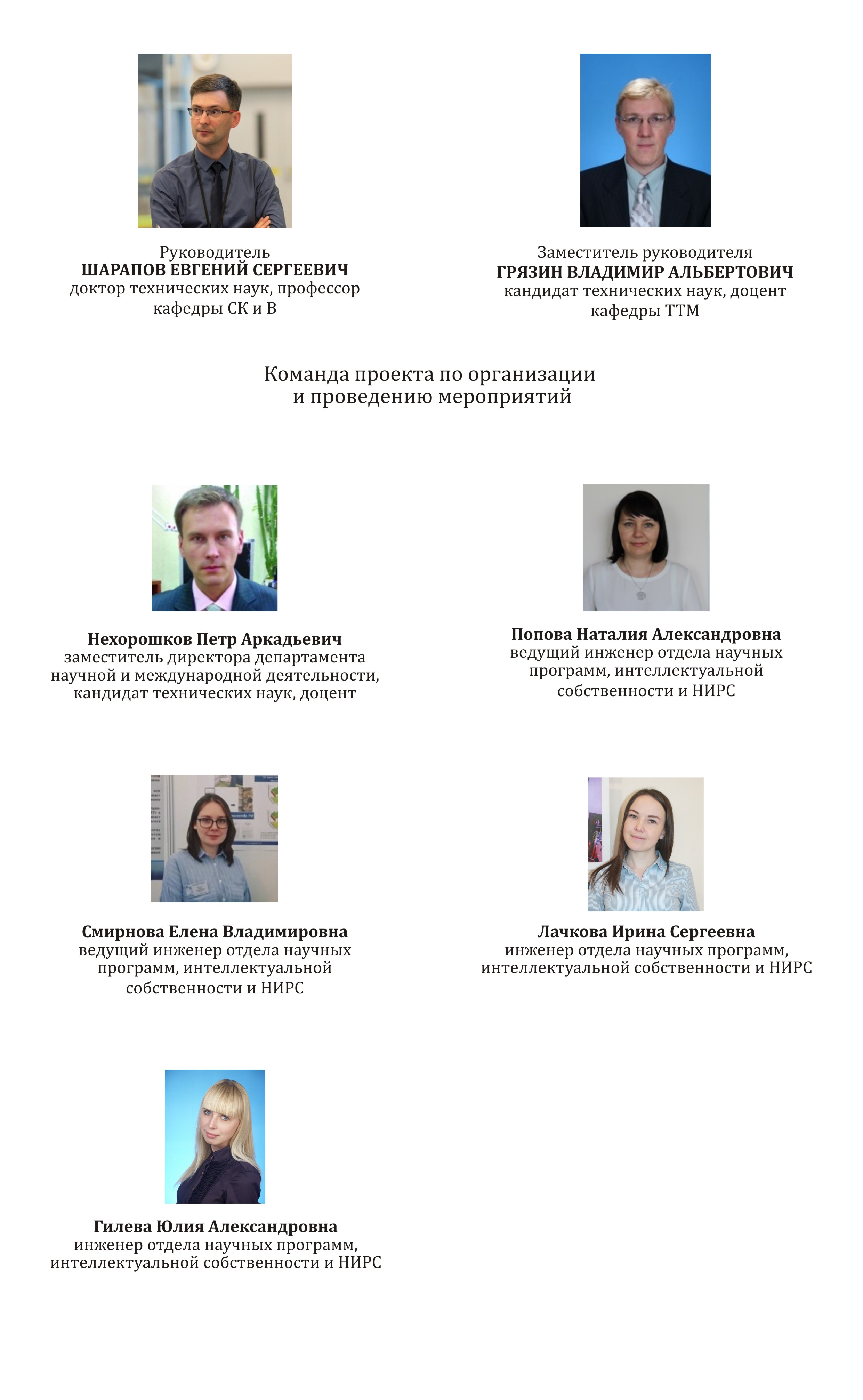 Руководитель
ШАРАПОВ ЕВГЕНИЙ СЕРГЕЕВИЧ
доктор технических наук, профессор кафедры СК и В

Заместитель руководителя
ГРЯЗИН ВЛАДИМИР АЛЬБЕРТОВИЧ
кандидат технических наук, доцент кафедры ТТМ

Команда проекта по организации и проведению мероприятий

Нехорошков Петр Аркадьевич
заместитель директора департамента научной и международной деятельности, кандидат технических наук, доцент

Попова Наталия Александровна
ведущий инженер отдела научных программ, интеллектуальной собственности и НИРС

Смирнова Елена Владимировна
ведущий инженер отдела научных программ, интеллектуальной собственности и НИРС

Лачкова Ирина Сергеевна
инженер отдела научных программ, интеллектуальной собственности и НИРС

Гилева Юлия Александровна
инженер отдела научных программ, интеллектуальной собственности и НИРС